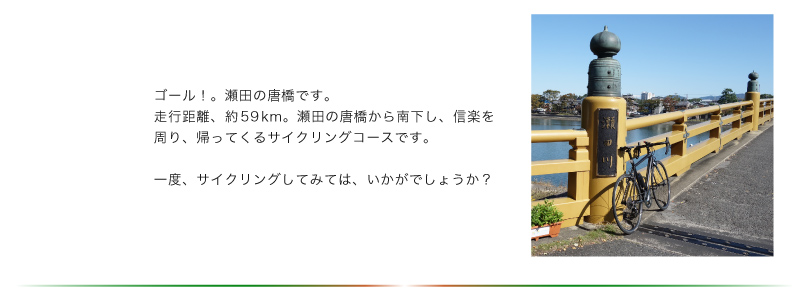 ゴール！。瀬田の唐橋です。
走行距離、約59km。瀬田の唐橋から南下し、信楽を周り、帰ってくるサイクリングコースです。

一度、サイクリングしてみては、いかがでしょうか？

瀬田川